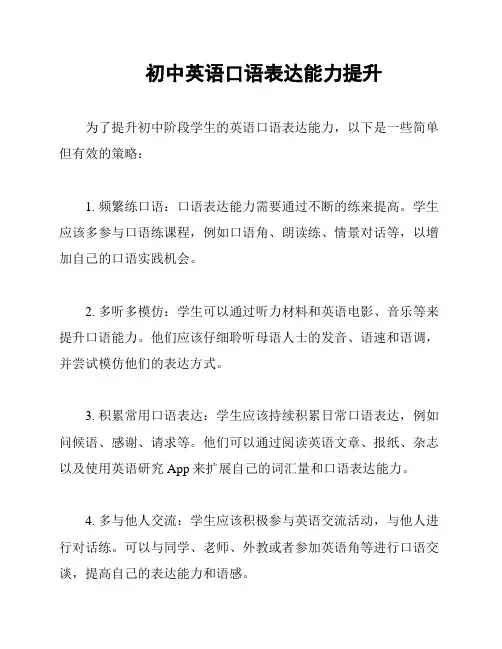 初中英语口语表达能力提升

为了提升初中阶段学生的英语口语表达能力，以下是一些简单但有效的策略：

1. 频繁练口语：口语表达能力需要通过不断的练来提高。学生应该多参与口语练课程，例如口语角、朗读练、情景对话等，以增加自己的口语实践机会。

2. 多听多模仿：学生可以通过听力材料和英语电影、音乐等来提升口语能力。他们应该仔细聆听母语人士的发音、语速和语调，并尝试模仿他们的表达方式。

3. 积累常用口语表达：学生应该持续积累日常口语表达，例如问候语、感谢、请求等。他们可以通过阅读英语文章、报纸、杂志以及使用英语研究 App 来扩展自己的词汇量和口语表达能力。

4. 多与他人交流：学生应该积极参与英语交流活动，与他人进行对话练。可以与同学、老师、外教或者参加英语角等进行口语交谈，提高自己的表达能力和语感。